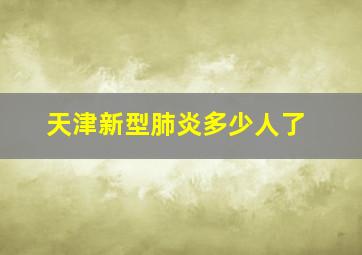 天津新型肺炎多少人了